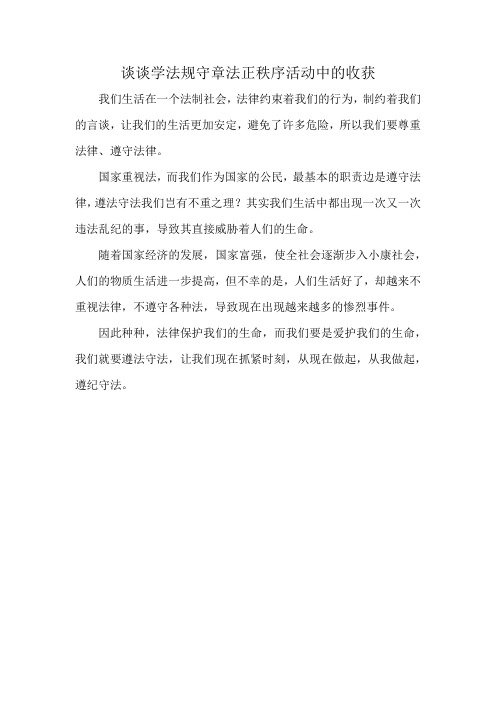 谈谈学法规守章法正秩序活动中的收获

我们生活在一个法制社会，法律约束着我们的行为，制约着我们的言谈，让我们的生活更加安定，避免了许多危险，所以我们要尊重法律、遵守法律。

国家重视法，而我们作为国家的公民，最基本的职责边是遵守法律，遵法守法我们岂有不重之理？其实我们生活中都出现一次又一次违法乱纪的事，导致其直接威胁着人们的生命。

随着国家经济的发展，国家富强，使全社会逐渐步入小康社会，人们的物质生活进一步提高，但不幸的是，人们生活好了，却越来不重视法律，不遵守各种法，导致现在出现越来越多的惨烈事件。

因此种种，法律保护我们的生命，而我们要是爱护我们的生命，我们就要遵法守法，让我们现在抓紧时刻，从现在做起，从我做起，遵纪守法。